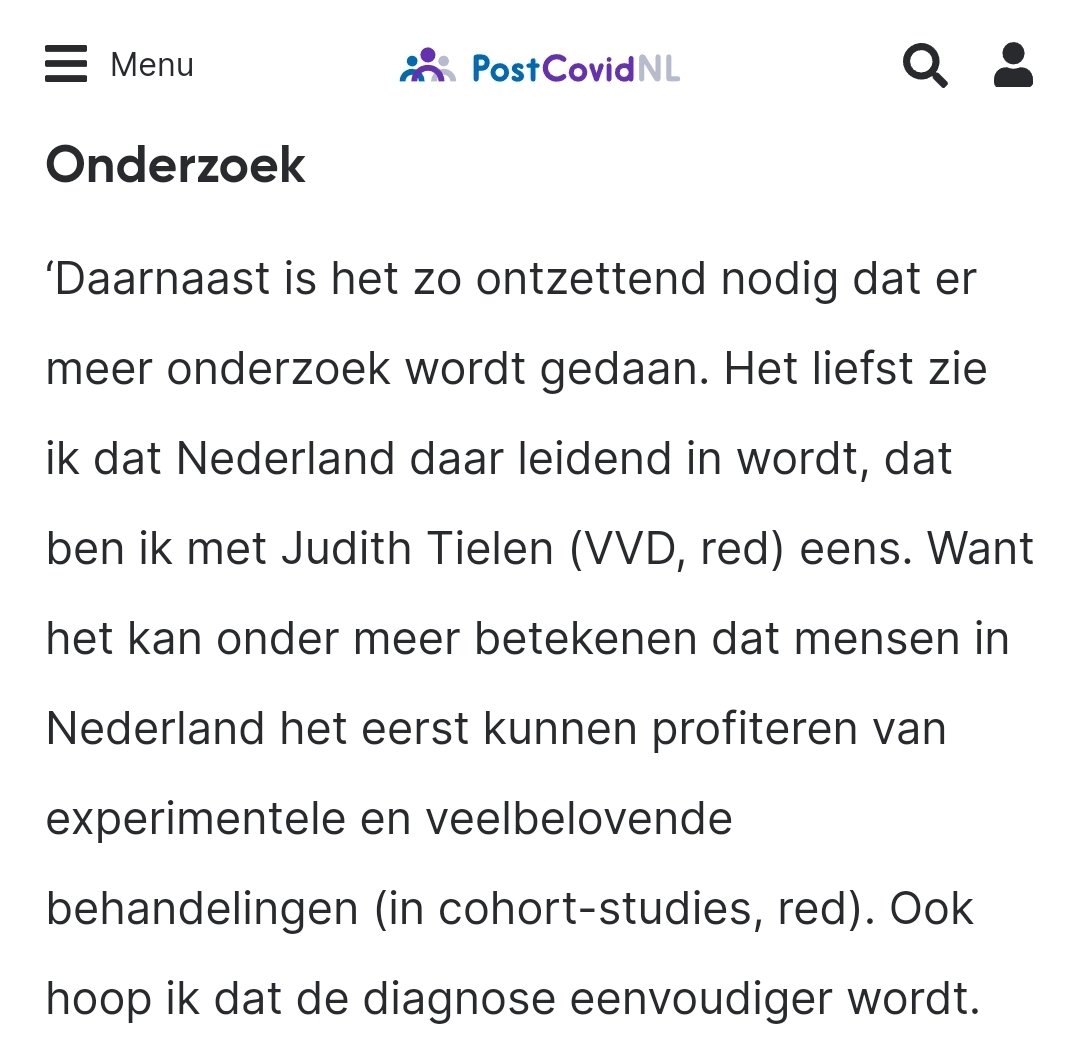 Menu

PostCovidNL

Onderzoek

‘Daarnaast is het zo ontzettend nodig dat er meer onderzoek wordt gedaan. Het liefst zie ik dat Nederland daar leidend in wordt, dat ben ik met Judith Tielen (VVD, red) eens. Want het kan onder meer betekenen dat mensen in Nederland het eerst kunnen profiteren van experimentele en veelbelovende behandelingen (in cohort-studies, red). Ook hoop ik dat de diagnose eenvoudiger wordt.